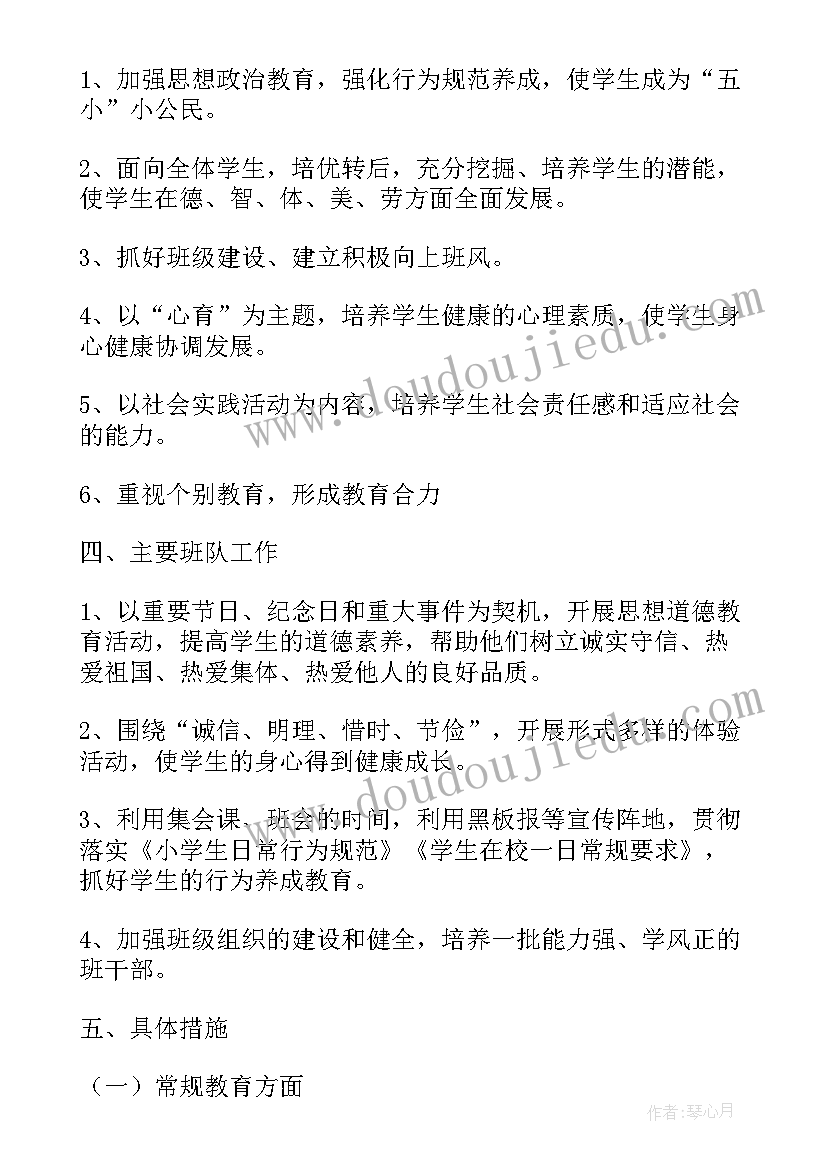 1、加强思想政治教育，强化行为规范养成，使学生成为“五小”小公民。

2、面向全体学生，培优转后，充分挖掘、培养学生的潜能，使学生在德、智、体、美、劳方面全面发展。

3、抓好班级建设、建立积极向上班风。

4、以“心育”为主题，培养学生健康的心理素质，使学生身心健康协调发展。

5、以社会实践活动为内容，培养学生社会责任感和适应社会的能力。

6、重视个别教育，形成教育合力

四、主要班队工作

1、以重要节日、纪念日和重大事件为契机，开展思想道德教育活动，提高学生的道德素养，帮助他们树立诚实守信、热爱祖国、热爱集体、热爱他人的良好品质。

2、围绕“诚信、明理、惜时、节俭”，开展形式多样的体验活动，使学生的身心得到健康成长。

3、利用集会课、班会的时间，利用黑板报等宣传阵地，贯彻落实《小学生日常行为规范》《学生在校一日常规要求》，抓好学生的行为养成教育。

4、加强班级组织的建设和健全，培养一批能力强、学风正的班干部。

五、具体措施

（一）常规教育方面

www.doudoujiedu.com

www.doudoujiedu.com

作者：琴心月